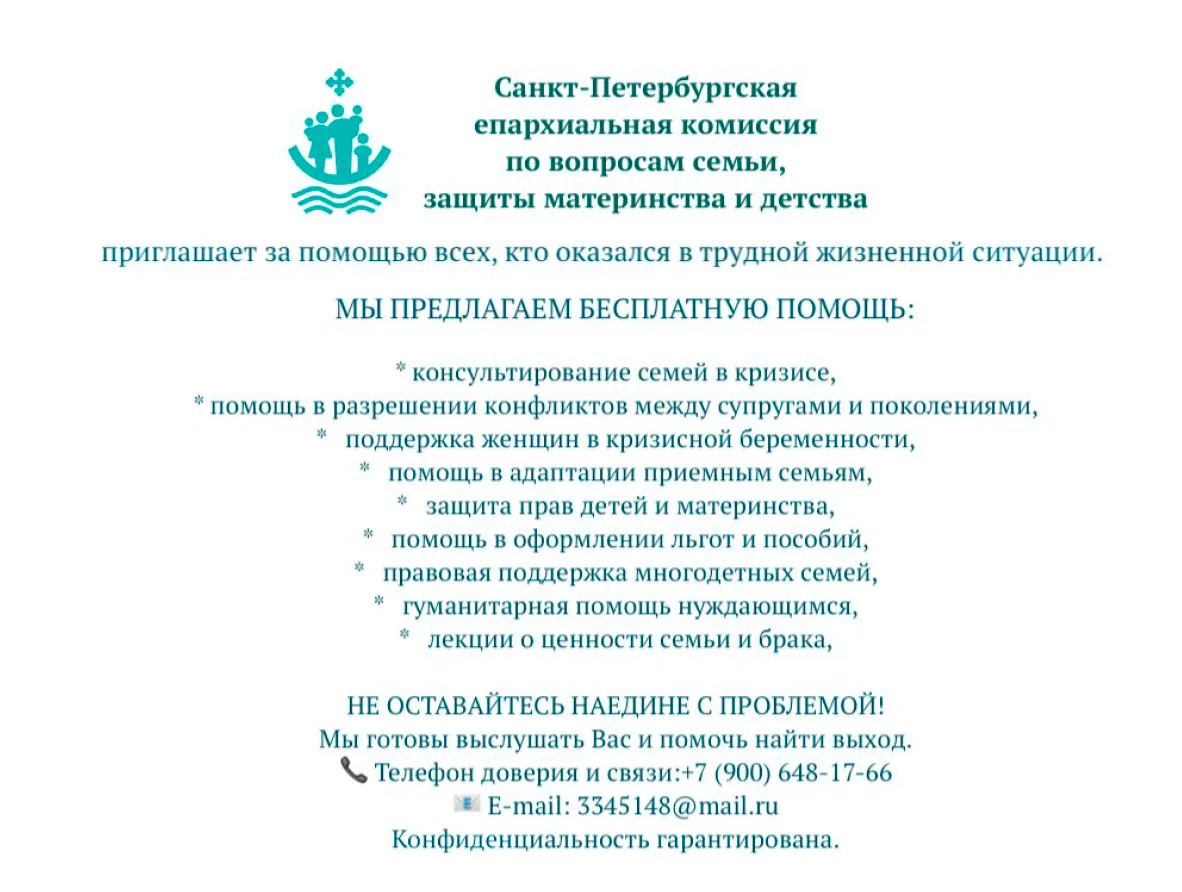 Санкт-Петербургская
епархиальная комиссия
по вопросам семьи,
защиты материнства и детства

приглашает за помощью всех, кто оказался в трудной жизненной ситуации.

МЫ ПРЕДЛАГАЕМ БЕСПЛАТНУЮ ПОМОЩЬ:

* консультирование семей в кризисе,
* помощь в разрешении конфликтов между супругами и поколениями,
* поддержка женщин в кризисной беременности,
* помощь в адаптации приемным семьям,
* защита прав детей и материнства,
* помощь в оформлении льгот и пособий,
* правовая поддержка многодетных семей,
* гуманитарная помощь нуждающимся,
* лекции о ценности семьи и брака,

НЕ ОСТАВАЙТЕСЬ НАЕДИНЕ С ПРОБЛЕМОЙ!
Мы готовы выслушать Вас и помочь найти выход.
Телефон доверия и связи:+7 (900) 648-17-66
E-mail: 3345148@mail.ru
Конфиденциальность гарантирована.